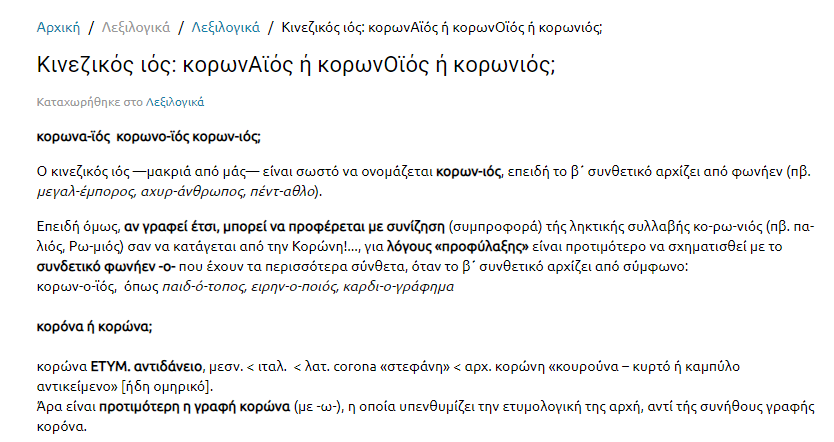 Αρχική / Λεξιλογικά / Λεξιλογικά / Κινεζικός ιός: κορωνΑϊός ή κορωνΟϊός ή κορωνιός;

Κινεζικός ιός: κορωνΑϊός ή κορωνΟϊός ή κορωνιός;

Καταχωρήθηκε στο Λεξιλογικά

κορωνα-ϊός κορωνο-ϊός κορων-ιός;

Ο κινεζικός ιός —μακριά από μάς— είναι σωστό να ονομάζεται κορων-ιός, επειδή το β΄ συνθετικό αρχίζει από φωνήεν (πβ. μεγαλ-έμπορος, αχυρ-άνθρωπος, πέντ-αθλο).

Επειδή όμως, αν γραφεί έτσι, μπορεί να προφέρεται με συνίζηση (συμπροφορά) τής ληκτικής συλλαβής κο-ρω-νιός (πβ. παλιός, Ρω-μιός) σαν να κατάγεται από την Κορώνη!..., για λόγους «προφύλαξης» είναι προτιμότερο να σχηματισθεί με το συνδετικό φωνήεν -ο- που έχουν τα περισσότερα σύνθετα, όταν το β΄ συνθετικό αρχίζει από σύμφωνο:
κορων-ο-ϊός, όπως παιδ-ό-τοπος, ειρην-ο-ποιός, καρδι-ο-γράφημα

κορόνα ή κορώνα;

κορώνα ΕΤΥΜ. αντιδάνειο, μεσν. < ιταλ. < λατ. corona «στεφάνη» < αρχ. κορώνη «κουρούνα – κυρτό ή καμπύλο αντικείμενο» [ήδη ομηρικό].
Άρα είναι προτιμότερη η γραφή κορώνα (με -ω-), η οποία υπενθυμίζει την ετυμολογική της αρχή, αντί τής συνήθους γραφής κορόνα.